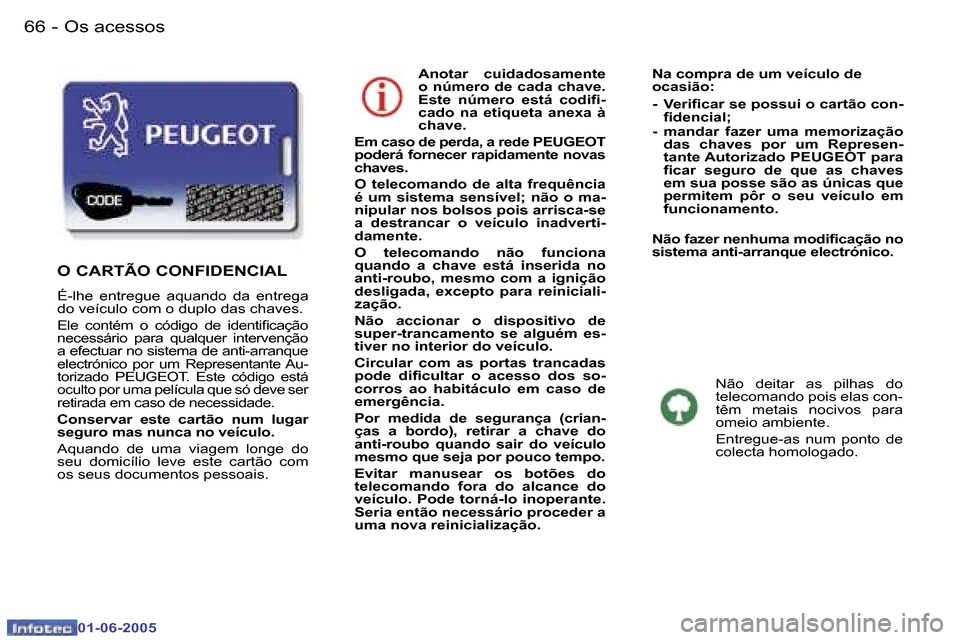 66 - Os acessos

PEUGEOT

CODE

O CARTÃO CONFIDENCIAL

É-lhe entregue aquando da entrega do veículo com o duplo das chaves.

Ele contém o código de identificação necessário para qualquer intervenção a efectuar no sistema de anti-arranque electrónico por um Representante Autorizado PEUGEOT. Este código está oculto por uma película que só deve ser retirada em caso de necessidade.

Conservar este cartão num lugar seguro mas nunca no veículo.

Aquando de uma viagem longe do seu domicílio leve este cartão com os seus documentos pessoais.

Anotar cuidadosamente o número de cada chave. Este número está codificado na etiqueta anexa à chave.

Em caso de perda, a rede PEUGEOT poderá fornecer rapidamente novas chaves.

O telecomando de alta frequência é um sistema sensível; não o manipular nos bolsos pois arrisca-se a destrancar o veículo inadvertidamente.

O telecomando não funciona quando a chave está inserida no anti-roubo, mesmo com a ignição desligada, excepto para reinicialização.

Não accionar o dispositivo de super-trancamento se alguém estiver no interior do veículo.

Circular com as portas trancadas pode dificultar o acesso dos socorros ao habitáculo em caso de emergência.

Por medida de segurança (crianças a bordo), retirar a chave do anti-roubo quando sair do veículo mesmo que seja por pouco tempo.

Evitar manusear os botões do telecomando fora do alcance do veículo. Pode torná-lo inoperante. Seria então necessário proceder a uma nova reinicialização.

Na compra de um veículo de ocasião:

- Verificar se possui o cartão confidencial;
- mandar fazer uma memorização das chaves por um Representante Autorizado PEUGEOT para ficar seguro de que as chaves em sua posse são as únicas que permitem pôr o seu veículo em funcionamento.

Não fazer nenhuma modificação no sistema anti-arranque electrónico.

Não deitar as pilhas do telecomando pois elas contêm metais nocivos para omeio ambiente.

Entregue-as num ponto de colecta homologado.

Infotec 01-06-2005

carmanualsonline.info